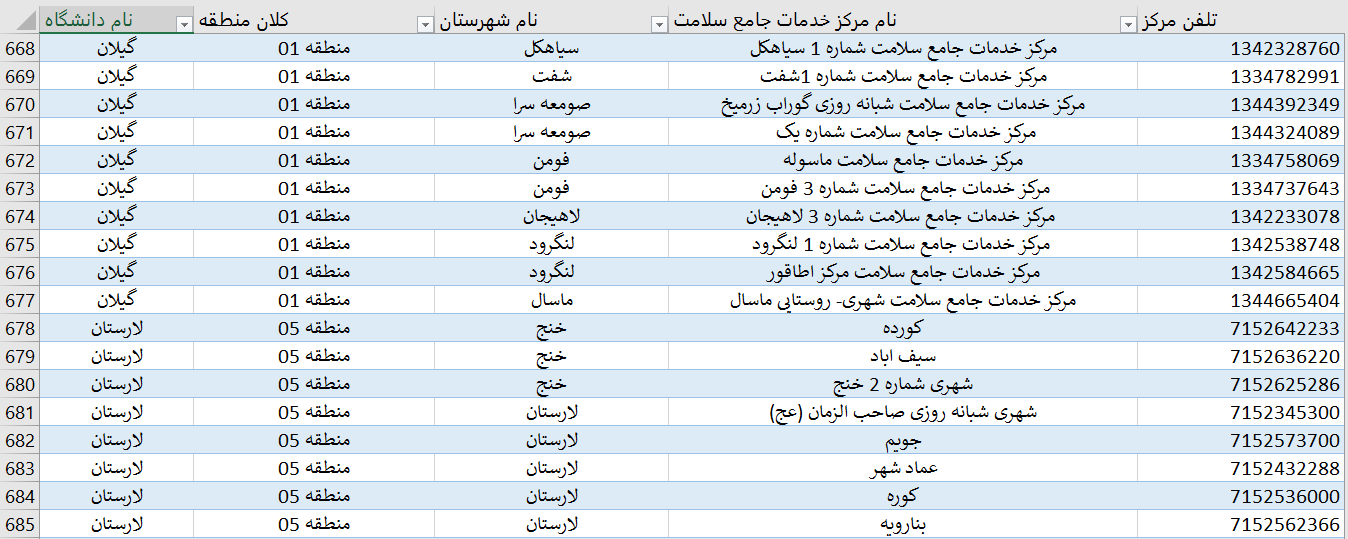 | | نام دانشگاه | کلان منطقه | نام شهرستان | نام مرکز خدمات جامع سلامت | تلفن مرکز |
|---|---|---|---|---|---|
| 668 | گیلان | منطقه 01 | سیاهکل | مرکز خدمات جامع سلامت شماره 1 سیاهکل | 1342328760 |
| 669 | گیلان | منطقه 01 | شفت | مرکز خدمات جامع سلامت شماره 1شفت | 1334782991 |
| 670 | گیلان | منطقه 01 | صومعه سرا | مرکز خدمات جامع سلامت شبانه روزی گوراب زرمیخ | 1344392349 |
| 671 | گیلان | منطقه 01 | صومعه سرا | مرکز خدمات جامع سلامت شماره یک | 1344324089 |
| 672 | گیلان | منطقه 01 | فومن | مرکز خدمات جامع سلامت ماسوله | 1334758069 |
| 673 | گیلان | منطقه 01 | فومن | مرکز خدمات جامع سلامت شماره 3 فومن | 1334737643 |
| 674 | گیلان | منطقه 01 | لاهیجان | مرکز خدمات جامع سلامت شماره 3 لاهیجان | 1342233078 |
| 675 | گیلان | منطقه 01 | لنگرود | مرکز خدمات جامع سلامت شماره 1 لنگرود | 1342538748 |
| 676 | گیلان | منطقه 01 | لنگرود | مرکز خدمات جامع سلامت مرکز اطاقور | 1342584665 |
| 677 | گیلان | منطقه 01 | ماسال | مرکز خدمات جامع سلامت شهری- روستایی ماسال | 1344665404 |
| 678 | لارستان | منطقه 05 | خنج | کورده | 7152642233 |
| 679 | لارستان | منطقه 05 | خنج | سیف اباد | 7152636220 |
| 680 | لارستان | منطقه 05 | خنج | شهری شماره 2 خنج | 7152625286 |
| 681 | لارستان | منطقه 05 | لارستان | شهری شبانه روزی صاحب الزمان (عج) | 7152345300 |
| 682 | لارستان | منطقه 05 | لارستان | جویم | 7152573700 |
| 683 | لارستان | منطقه 05 | لارستان | عماد شهر | 7152432288 |
| 684 | لارستان | منطقه 05 | لارستان | کوره | 7152536000 |
| 685 | لارستان | منطقه 05 | لارستان | بنارویه | 7152562366 |